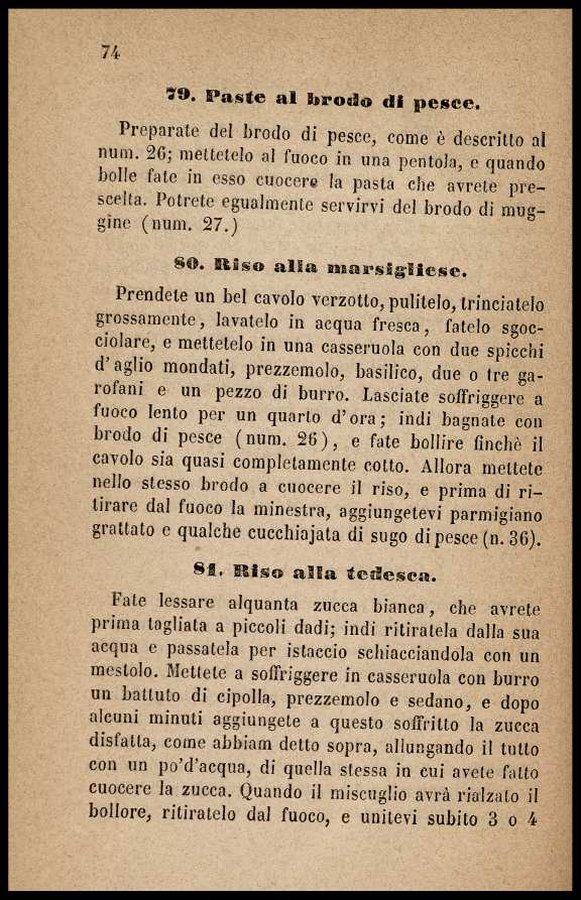 74

79. Paste al brodo di pesce.

Preparate del brodo di pesce, come è descritto al num. 26; mettetelo al fuoco in una pentola, e quando bolle fate in esso cuocere la pasta che avrete prescelta. Potrete egualmente servirvi del brodo di muggine (num. 27.)

80. Riso alla marsigliese.

Prendete un bel cavolo verzotto, pulitelo, trinciatelo grossamente, lavatelo in acqua fresca, fatelo sgocciolare, e mettetelo in una casseruola con due spicchi d'aglio mondati, prezzemolo, basilico, due o tre garofani e un pezzo di burro. Lasciate soffriggere a fuoco lento per un quarto d'ora; indi bagnate con brodo di pesce (num. 26), e fate bollire finchè il cavolo sia quasi completamente cotto. Allora mettete nello stesso brodo a cuocere il riso, e prima di ritirare dal fuoco la minestra, aggiungetevi parmigiano grattato e qualche cucchiajata di sugo di pesce (n. 36).

81. Riso alla tedesca.

Fate lessare alquanta zucca bianca, che avrete prima tagliata a piccoli dadi; indi ritiratela dalla sua acqua e passatela per istaccio schiacciandola con un mestolo. Mettete a soffriggere in casseruola con burro un battuto di cipolla, prezzemolo e sedano, e dopo alcuni minuti aggiungete a questo soffritto la zucca disfatta, come abbiam detto sopra, allungando il tutto con un po'd'acqua, di quella stessa in cui avete fatto cuocere la zucca. Quando il miscuglio avrà rialzato il bollore, ritiratelo dal fuoco, e unitevi subito 3 o 4